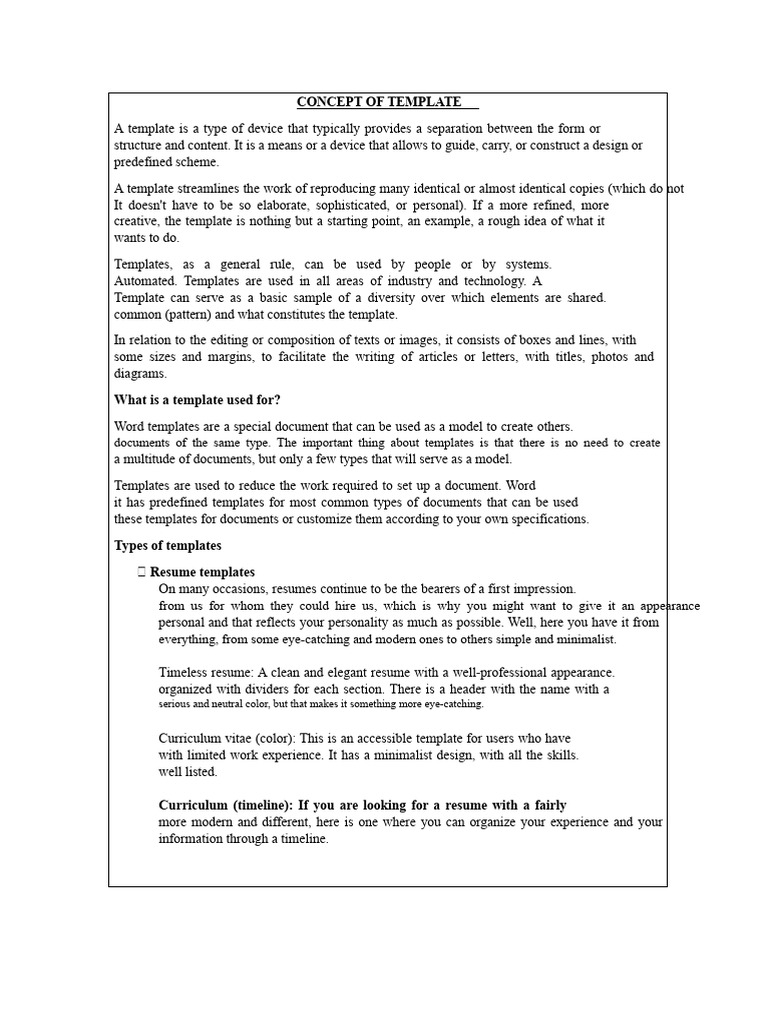 CONCEPT OF TEMPLATE

A template is a type of device that typically provides a separation between the form or structure and content. It is a means or a device that allows to guide, carry, or construct a design or predefined scheme.

A template streamlines the work of reproducing many identical or almost identical copies (which do not It doesn't have to be so elaborate, sophisticated, or personal). If a more refined, more creative, the template is nothing but a starting point, an example, a rough idea of what it wants to do.

Templates, as a general rule, can be used by people or by systems. Automated. Templates are used in all areas of industry and technology. A Template can serve as a basic sample of a diversity over which elements are shared. common (pattern) and what constitutes the template.

In relation to the editing or composition of texts or images, it consists of boxes and lines, with some sizes and margins, to facilitate the writing of articles or letters, with titles, photos and diagrams.

What is a template used for?

Word templates are a special document that can be used as a model to create others. documents of the same type. The important thing about templates is that there is no need to create a multitude of documents, but only a few types that will serve as a model.

Templates are used to reduce the work required to set up a document. Word it has predefined templates for most common types of documents that can be used these templates for documents or customize them according to your own specifications.

Types of templates

 Resume templates

On many occasions, resumes continue to be the bearers of a first impression. from us for whom they could hire us, which is why you might want to give it an appearance personal and that reflects your personality as much as possible. Well, here you have it from everything, from some eye-catching and modern ones to others simple and minimalist.

Timeless resume: A clean and elegant resume with a well-professional appearance. organized with dividers for each section. There is a header with the name with a serious and neutral color, but that makes it something more eye-catching.

Curriculum vitae (color): This is an accessible template for users who have with limited work experience. It has a minimalist design, with all the skills. well listed.

Curriculum (timeline): If you are looking for a resume with a fairly more modern and different, here is one where you can organize your experience and your information through a timeline.